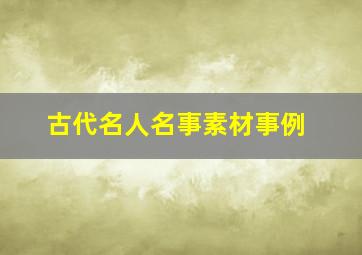 古代名人名事素材事例